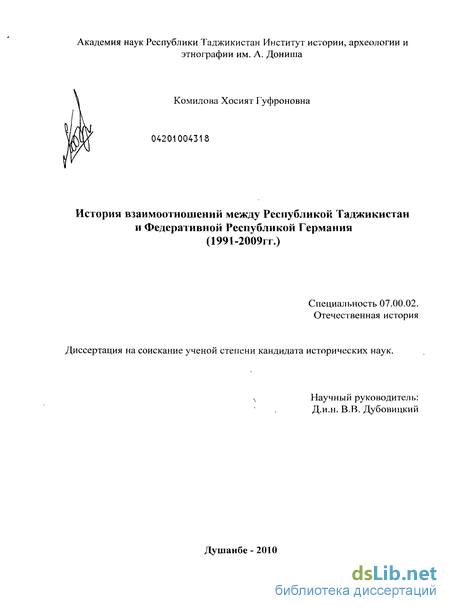 Академия наук Республики Таджикистан Институт истории, археологии и этнографии им. А. Дониша

Комилова Хосият Гуфроновна

04201004318

История взаимоотношений между Республикой Таджикистан и Федеративной Республикой Германия (1991-2009гг.)

Специальность 07.00.02. Отечественная история

Диссертация на соискание ученой степени кандидата исторических наук.

Научный руководитель: Д.и.н. В.В. Дубовицкий

Душанбе - 2010

dsLib.net
библиотека диссертаций